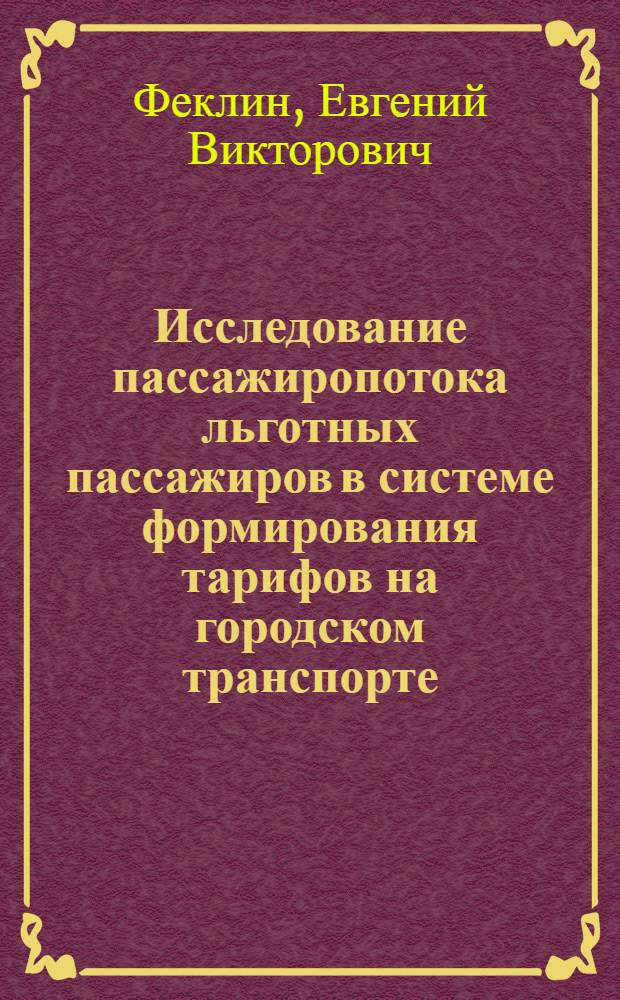 Феклин, Евгений Викторович

Исследование пассажиропотока льготных пассажиров в системе формирования тарифов на городском транспорте